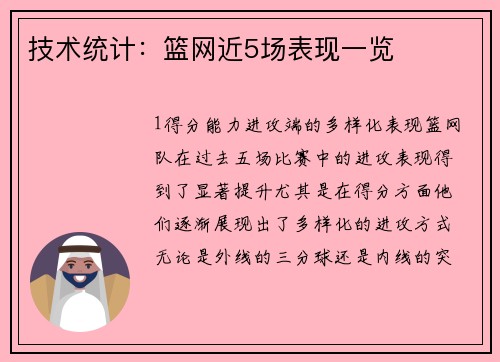 技术统计：篮网近5场表现一览

1得分能力进攻端的多样化表现篮网队在过去五场比赛中的进攻表现得到了显著提升尤其是在得分方面他们逐渐展现出了多样化的进攻方式无论是外线的三分球还是内线的突